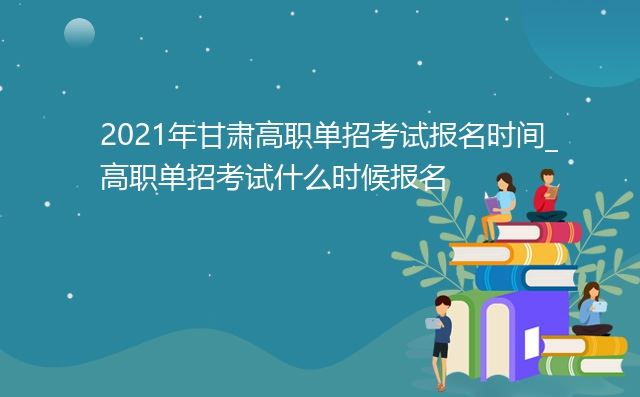 2021年甘肃高职单招考试报名时间_高职单招考试什么时候报名